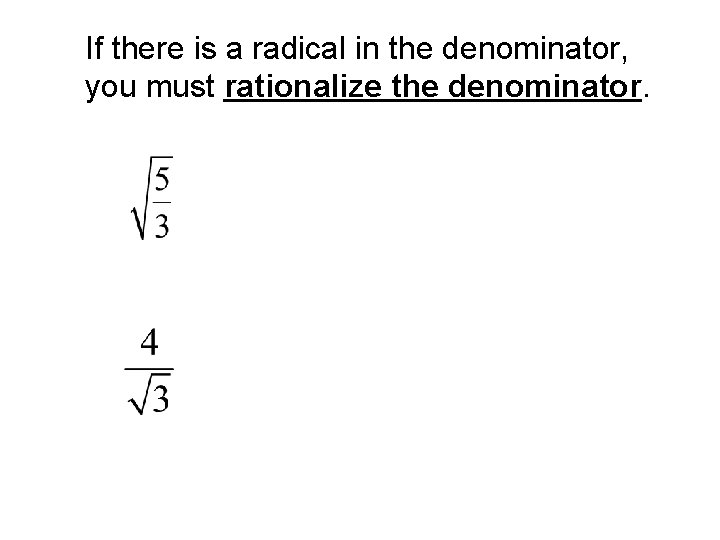 If there is a radical in the denominator, you must rationalize the denominator.

$\sqrt{\frac{5}{3}}$

$\frac{4}{\sqrt{3}}$